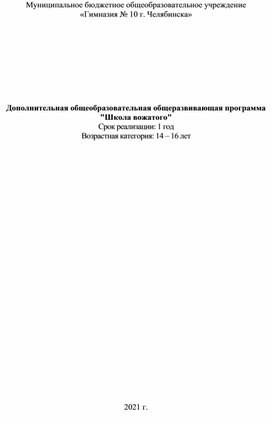 Муниципальное бюджетное общеобразовательное учреждение
«Гимназия № 10 г. Челябинска»

Дополнительная общеобразовательная общеразвивающая программа
"Школа вожатого"
Срок реализации: 1 год
Возрастная категория: 14 – 16 лет

2021 г.